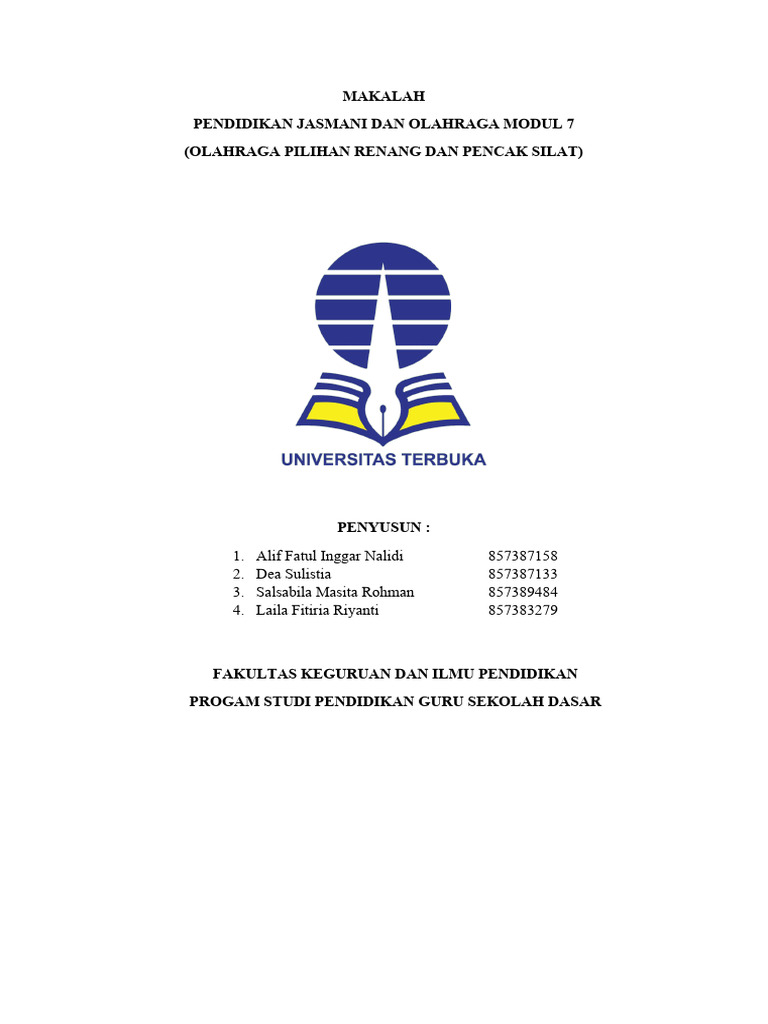 MAKALAH
PENDIDIKAN JASMANI DAN OLAHRAGA MODUL 7
(OLAHRAGA PILIHAN RENANG DAN PENCAK SILAT)

UNIVERSITAS TERBUKA

PENYUSUN :

1. Alif Fatul Inggar Nalidi 857387158
2. Dea Sulistia 857387133
3. Salsabila Masita Rohman 857389484
4. Laila Fitiria Riyanti 857383279

FAKULTAS KEGURUAN DAN ILMU PENDIDIKAN
PROGAM STUDI PENDIDIKAN GURU SEKOLAH DASAR